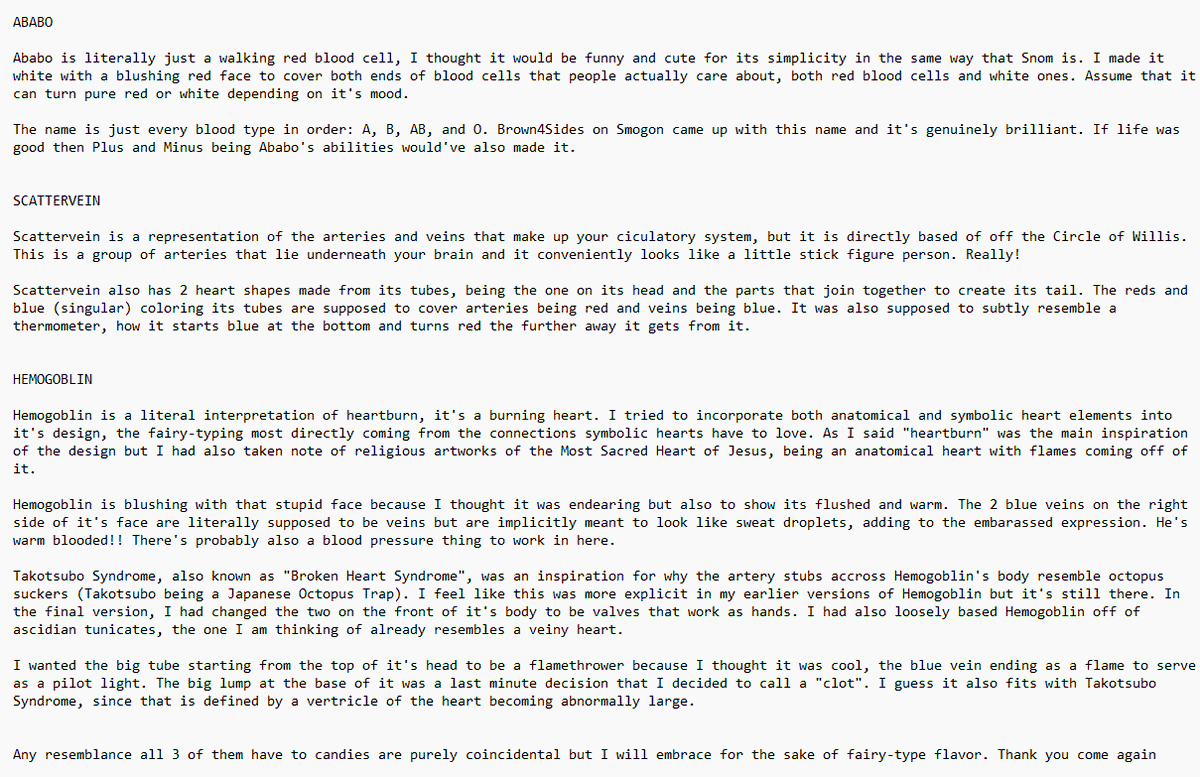 ABABO

Ababo is literally just a walking red blood cell, I thought it would be funny and cute for its simplicity in the same way that Snom is. I made it white with a blushing red face to cover both ends of blood cells that people actually care about, both red blood cells and white ones. Assume that it can turn pure red or white depending on it's mood.

The name is just every blood type in order: A, B, AB, and O. Brown4Sides on Smogon came up with this name and it's genuinely brilliant. If life was good then Plus and Minus being Ababo's abilities would've also made it.

SCATTERVEIN

Scattervein is a representation of the arteries and veins that make up your ciculatory system, but it is directly based of off the Circle of Willis. This is a group of arteries that lie underneath your brain and it conveniently looks like a little stick figure person. Really!

Scattervein also has 2 heart shapes made from its tubes, being the one on its head and the parts that join together to create its tail. The reds and blue (singular) coloring its tubes are supposed to cover arteries being red and veins being blue. It was also supposed to subtly resemble a thermometer, how it starts blue at the bottom and turns red the further away it gets from it.

HEMOGOBLIN

Hemogoblin is a literal interpretation of heartburn, it's a burning heart. I tried to incorporate both anatomical and symbolic heart elements into it's design, the fairy-typing most directly coming from the connections symbolic hearts have to love. As I said "heartburn" was the main inspiration of the design but I had also taken note of religious artworks of the Most Sacred Heart of Jesus, being an anatomical heart with flames coming off of it.

Hemogoblin is blushing with that stupid face because I thought it was endearing but also to show its flushed and warm. The 2 blue veins on the right side of it's face are literally supposed to be veins but are implicitly meant to look like sweat droplets, adding to the embarassed expression. He's warm blooded!! There's probably also a blood pressure thing to work in here.

Takotsubo Syndrome, also known as "Broken Heart Syndrome", was an inspiration for why the artery stubs accross Hemogoblin's body resemble octopus suckers (Takotsubo being a Japanese Octopus Trap). I feel like this was more explicit in my earlier versions of Hemogoblin but it's still there. In the final version, I had changed the two on the front of it's body to be valves that work as hands. I had also loosely based Hemogoblin off of ascidian tunicates, the one I am thinking of already resembles a veiny heart.

I wanted the big tube starting from the top of it's head to be a flamethrower because I thought it was cool, the blue vein ending as a flame to serve as a pilot light. The big lump at the base of it was a last minute decision that I decided to call a "clot". I guess it also fits with Takotsubo Syndrome, since that is defined by a vertricle of the heart becoming abnormally large.

Any resemblance all 3 of them have to candies are purely coincidental but I will embrace for the sake of fairy-type flavor. Thank you come again